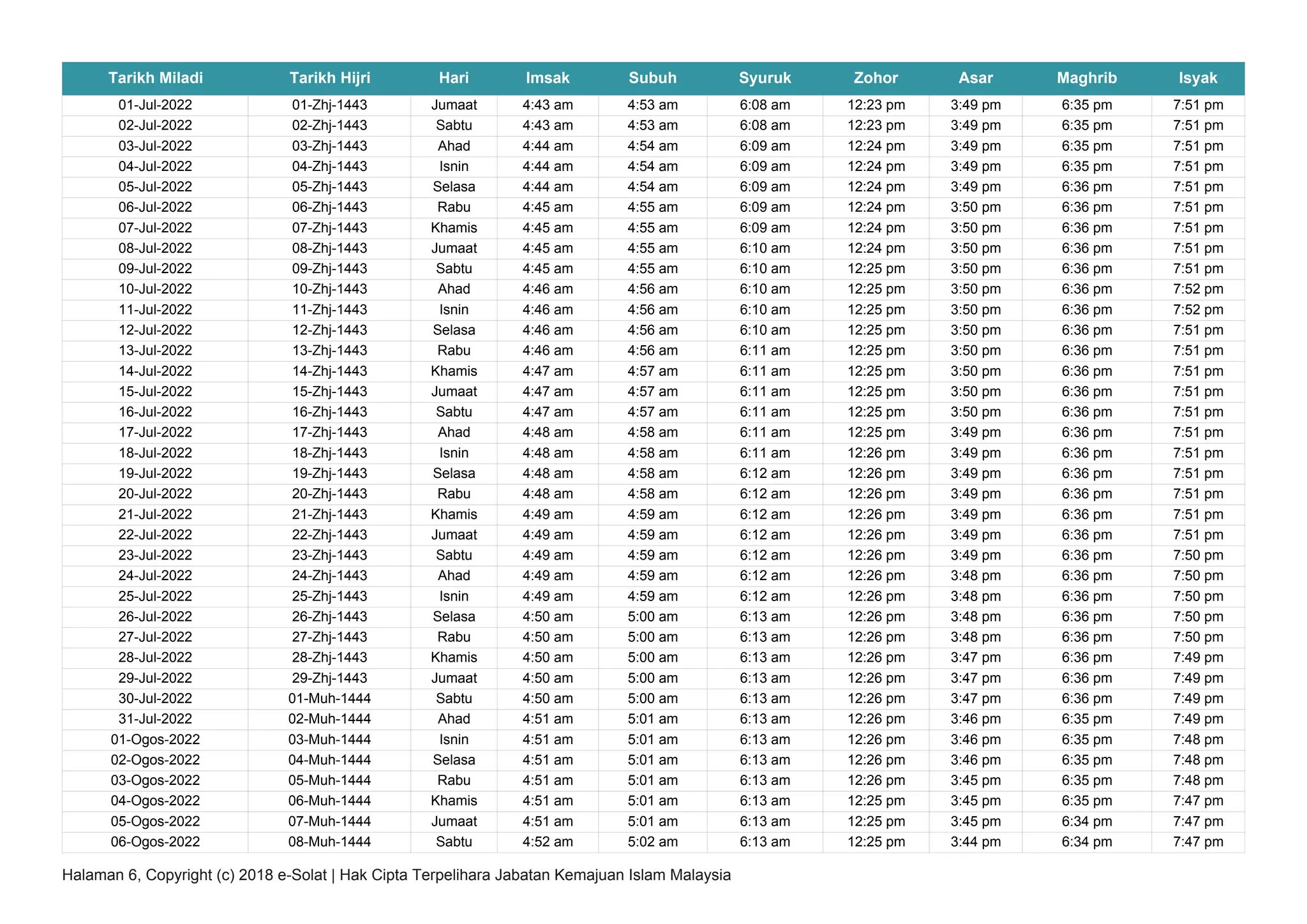 | Tarikh Miladi | Tarikh Hijri | Hari | Imsak | Subuh | Syuruk | Zohor | Asar | Maghrib | Isyak |
|---|---|---|---|---|---|---|---|---|---|
| 01-Jul-2022 | 01-Zhj-1443 | Jumaat | 4:43 am | 4:53 am | 6:08 am | 12:23 pm | 3:49 pm | 6:35 pm | 7:51 pm |
| 02-Jul-2022 | 02-Zhj-1443 | Sabtu | 4:43 am | 4:53 am | 6:08 am | 12:23 pm | 3:49 pm | 6:35 pm | 7:51 pm |
| 03-Jul-2022 | 03-Zhj-1443 | Ahad | 4:44 am | 4:54 am | 6:09 am | 12:24 pm | 3:49 pm | 6:35 pm | 7:51 pm |
| 04-Jul-2022 | 04-Zhj-1443 | Isnin | 4:44 am | 4:54 am | 6:09 am | 12:24 pm | 3:49 pm | 6:35 pm | 7:51 pm |
| 05-Jul-2022 | 05-Zhj-1443 | Selasa | 4:44 am | 4:54 am | 6:09 am | 12:24 pm | 3:49 pm | 6:36 pm | 7:51 pm |
| 06-Jul-2022 | 06-Zhj-1443 | Rabu | 4:45 am | 4:55 am | 6:09 am | 12:24 pm | 3:50 pm | 6:36 pm | 7:51 pm |
| 07-Jul-2022 | 07-Zhj-1443 | Khamis | 4:45 am | 4:55 am | 6:09 am | 12:24 pm | 3:50 pm | 6:36 pm | 7:51 pm |
| 08-Jul-2022 | 08-Zhj-1443 | Jumaat | 4:45 am | 4:55 am | 6:10 am | 12:24 pm | 3:50 pm | 6:36 pm | 7:51 pm |
| 09-Jul-2022 | 09-Zhj-1443 | Sabtu | 4:45 am | 4:55 am | 6:10 am | 12:25 pm | 3:50 pm | 6:36 pm | 7:51 pm |
| 10-Jul-2022 | 10-Zhj-1443 | Ahad | 4:46 am | 4:56 am | 6:10 am | 12:25 pm | 3:50 pm | 6:36 pm | 7:52 pm |
| 11-Jul-2022 | 11-Zhj-1443 | Isnin | 4:46 am | 4:56 am | 6:10 am | 12:25 pm | 3:50 pm | 6:36 pm | 7:52 pm |
| 12-Jul-2022 | 12-Zhj-1443 | Selasa | 4:46 am | 4:56 am | 6:10 am | 12:25 pm | 3:50 pm | 6:36 pm | 7:51 pm |
| 13-Jul-2022 | 13-Zhj-1443 | Rabu | 4:46 am | 4:56 am | 6:11 am | 12:25 pm | 3:50 pm | 6:36 pm | 7:51 pm |
| 14-Jul-2022 | 14-Zhj-1443 | Khamis | 4:47 am | 4:57 am | 6:11 am | 12:25 pm | 3:50 pm | 6:36 pm | 7:51 pm |
| 15-Jul-2022 | 15-Zhj-1443 | Jumaat | 4:47 am | 4:57 am | 6:11 am | 12:25 pm | 3:50 pm | 6:36 pm | 7:51 pm |
| 16-Jul-2022 | 16-Zhj-1443 | Sabtu | 4:47 am | 4:57 am | 6:11 am | 12:25 pm | 3:50 pm | 6:36 pm | 7:51 pm |
| 17-Jul-2022 | 17-Zhj-1443 | Ahad | 4:48 am | 4:58 am | 6:11 am | 12:25 pm | 3:49 pm | 6:36 pm | 7:51 pm |
| 18-Jul-2022 | 18-Zhj-1443 | Isnin | 4:48 am | 4:58 am | 6:11 am | 12:26 pm | 3:49 pm | 6:36 pm | 7:51 pm |
| 19-Jul-2022 | 19-Zhj-1443 | Selasa | 4:48 am | 4:58 am | 6:12 am | 12:26 pm | 3:49 pm | 6:36 pm | 7:51 pm |
| 20-Jul-2022 | 20-Zhj-1443 | Rabu | 4:48 am | 4:58 am | 6:12 am | 12:26 pm | 3:49 pm | 6:36 pm | 7:51 pm |
| 21-Jul-2022 | 21-Zhj-1443 | Khamis | 4:49 am | 4:59 am | 6:12 am | 12:26 pm | 3:49 pm | 6:36 pm | 7:51 pm |
| 22-Jul-2022 | 22-Zhj-1443 | Jumaat | 4:49 am | 4:59 am | 6:12 am | 12:26 pm | 3:49 pm | 6:36 pm | 7:51 pm |
| 23-Jul-2022 | 23-Zhj-1443 | Sabtu | 4:49 am | 4:59 am | 6:12 am | 12:26 pm | 3:49 pm | 6:36 pm | 7:50 pm |
| 24-Jul-2022 | 24-Zhj-1443 | Ahad | 4:49 am | 4:59 am | 6:12 am | 12:26 pm | 3:48 pm | 6:36 pm | 7:50 pm |
| 25-Jul-2022 | 25-Zhj-1443 | Isnin | 4:49 am | 4:59 am | 6:12 am | 12:26 pm | 3:48 pm | 6:36 pm | 7:50 pm |
| 26-Jul-2022 | 26-Zhj-1443 | Selasa | 4:50 am | 5:00 am | 6:13 am | 12:26 pm | 3:48 pm | 6:36 pm | 7:50 pm |
| 27-Jul-2022 | 27-Zhj-1443 | Rabu | 4:50 am | 5:00 am | 6:13 am | 12:26 pm | 3:48 pm | 6:36 pm | 7:50 pm |
| 28-Jul-2022 | 28-Zhj-1443 | Khamis | 4:50 am | 5:00 am | 6:13 am | 12:26 pm | 3:47 pm | 6:36 pm | 7:49 pm |
| 29-Jul-2022 | 29-Zhj-1443 | Jumaat | 4:50 am | 5:00 am | 6:13 am | 12:26 pm | 3:47 pm | 6:36 pm | 7:49 pm |
| 30-Jul-2022 | 01-Muh-1444 | Sabtu | 4:50 am | 5:00 am | 6:13 am | 12:26 pm | 3:47 pm | 6:36 pm | 7:49 pm |
| 31-Jul-2022 | 02-Muh-1444 | Ahad | 4:51 am | 5:01 am | 6:13 am | 12:26 pm | 3:46 pm | 6:35 pm | 7:49 pm |
| 01-Ogos-2022 | 03-Muh-1444 | Isnin | 4:51 am | 5:01 am | 6:13 am | 12:26 pm | 3:46 pm | 6:35 pm | 7:48 pm |
| 02-Ogos-2022 | 04-Muh-1444 | Selasa | 4:51 am | 5:01 am | 6:13 am | 12:26 pm | 3:46 pm | 6:35 pm | 7:48 pm |
| 03-Ogos-2022 | 05-Muh-1444 | Rabu | 4:51 am | 5:01 am | 6:13 am | 12:26 pm | 3:45 pm | 6:35 pm | 7:48 pm |
| 04-Ogos-2022 | 06-Muh-1444 | Khamis | 4:51 am | 5:01 am | 6:13 am | 12:25 pm | 3:45 pm | 6:35 pm | 7:47 pm |
| 05-Ogos-2022 | 07-Muh-1444 | Jumaat | 4:51 am | 5:01 am | 6:13 am | 12:25 pm | 3:45 pm | 6:34 pm | 7:47 pm |
| 06-Ogos-2022 | 08-Muh-1444 | Sabtu | 4:52 am | 5:02 am | 6:13 am | 12:25 pm | 3:44 pm | 6:34 pm | 7:47 pm |

Halaman 6, Copyright (c) 2018 e-Solat | Hak Cipta Terpelihara Jabatan Kemajuan Islam Malaysia